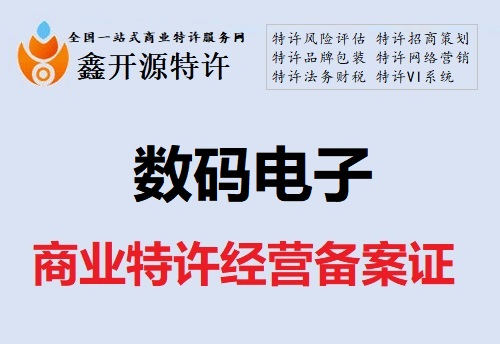 全国一站式商业特许服务网
鑫开源特许

特许风险评估　特许招商策划
特许品牌包装　特许网络营销
特许法务财税　特许VI系统

数码电子

商业特许经营备案证